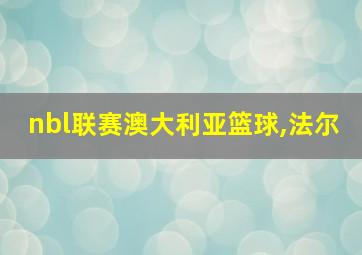 nbl联赛澳大利亚篮球,法尔